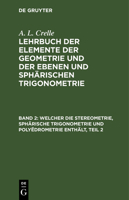 DE GRUYTER

A. L. Crelle

LEHRBUCH DER ELEMENTE DER GEOMETRIE UND DER EBENEN UND SPHÄRISCHEN TRIGONOMETRIE

BAND 2: WELCHER DIE STEREOMETRIE, SPHÄRISCHE TRIGONOMETRIE UND POLYÉDROMETRIE ENTHÄLT, TEIL 2

DE G